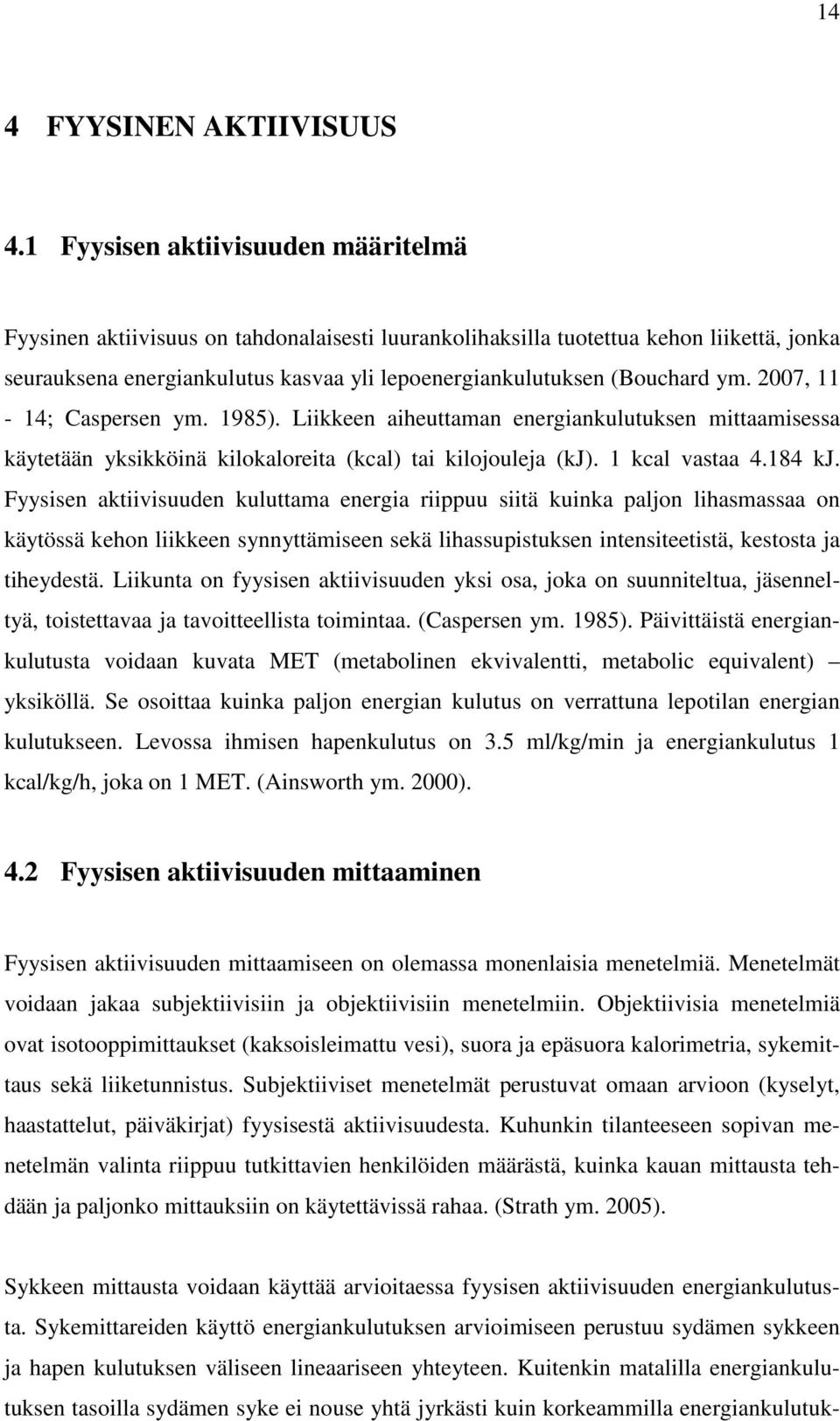 14

4 FYYSINEN AKTIIVISUUS

4.1 Fyysisen aktiivisuuden määritelmä

Fyysinen aktiivisuus on tahdonalaisesti luurankolihaksilla tuotettua kehon liikettä, jonka seurauksena energiankulutus kasvaa yli lepoenergiankulutuksen (Bouchard ym. 2007, 11 - 14; Caspersen ym. 1985). Liikkeen aiheuttaman energiankulutuksen mittaamisessa käytetään yksikköinä kilokaloreita (kcal) tai kilojouleja (kJ). 1 kcal vastaa 4.184 kJ. Fyysisen aktiivisuuden kuluttama energia riippuu siitä kuinka paljon lihasmassaa on käytössä kehon liikkeen synnyttämiseen sekä lihassupistuksen intensiteetistä, kestosta ja tiheydestä. Liikunta on fyysisen aktiivisuuden yksi osa, joka on suunniteltua, jäsenneltyä, toistettavaa ja tavoitteellista toimintaa. (Caspersen ym. 1985). Päivittäistä energiankulutusta voidaan kuvata MET (metabolinen ekvivalentti, metabolic equivalent) – yksiköllä. Se osoittaa kuinka paljon energian kulutus on verrattuna lepotilan energian kulutukseen. Levossa ihmisen hapenkulutus on 3.5 ml/kg/min ja energiankulutus 1 kcal/kg/h, joka on 1 MET. (Ainsworth ym. 2000).

4.2 Fyysisen aktiivisuuden mittaaminen

Fyysisen aktiivisuuden mittaamiseen on olemassa monenlaisia menetelmiä. Menetelmät voidaan jakaa subjektiivisiin ja objektiivisiin menetelmiin. Objektiivisia menetelmiä ovat isotooppimittaukset (kaksoisleimattu vesi), suora ja epäsuora kalorimetria, sykemittaus sekä liiketunnistus. Subjektiiviset menetelmät perustuvat omaan arvioon (kyselyt, haastattelut, päiväkirjat) fyysisestä aktiivisuudesta. Kuhunkin tilanteeseen sopivan menetelmän valinta riippuu tutkittavien henkilöiden määrästä, kuinka kauan mittausta tehdään ja paljonko mittauksiin on käytettävissä rahaa. (Strath ym. 2005).

Sykkeen mittausta voidaan käyttää arvioitaessa fyysisen aktiivisuuden energiankulutusta. Sykemittareiden käyttö energiankulutuksen arvioimiseen perustuu sydämen sykkeen ja hapen kulutuksen väliseen lineaariseen yhteyteen. Kuitenkin matalilla energiankulutuksen tasoilla sydämen syke ei nouse yhtä jyrkästi kuin korkeammilla energiankulutuk-